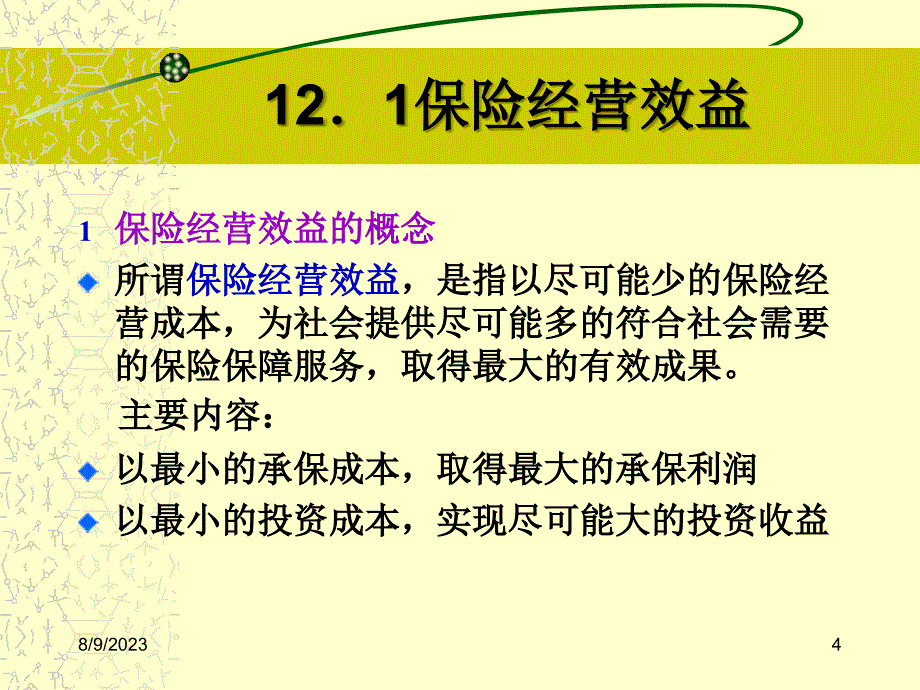 12．1保险经营效益

1 保险经营效益的概念

所谓保险经营效益，是指以尽可能少的保险经营成本，为社会提供尽可能多的符合社会需要的保险保障服务，取得最大的有效成果。

主要内容：

以最小的承保成本，取得最大的承保利润

以最小的投资成本，实现尽可能大的投资收益

8/9/2023

4